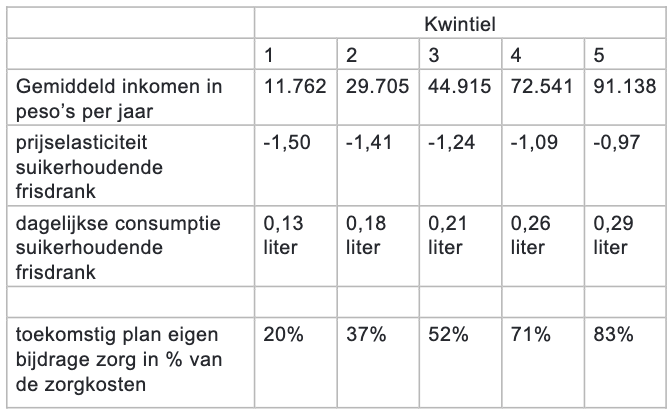 |  | Kwintiel |  |  |  |  |
|---|---|---|---|---|---|
|  | 1 | 2 | 3 | 4 | 5 |
| Gemiddeld inkomen in peso's per jaar | 11.762 | 29.705 | 44.915 | 72.541 | 91.138 |
| prijselasticiteit suikerhoudende frisdrank | -1,50 | -1,41 | -1,24 | -1,09 | -0,97 |
| dagelijkse consumptie suikerhoudende frisdrank | 0,13 liter | 0,18 liter | 0,21 liter | 0,26 liter | 0,29 liter |
|  |  |  |  |  |  |
| toekomstig plan eigen bijdrage zorg in % van de zorgkosten | 20% | 37% | 52% | 71% | 83% |